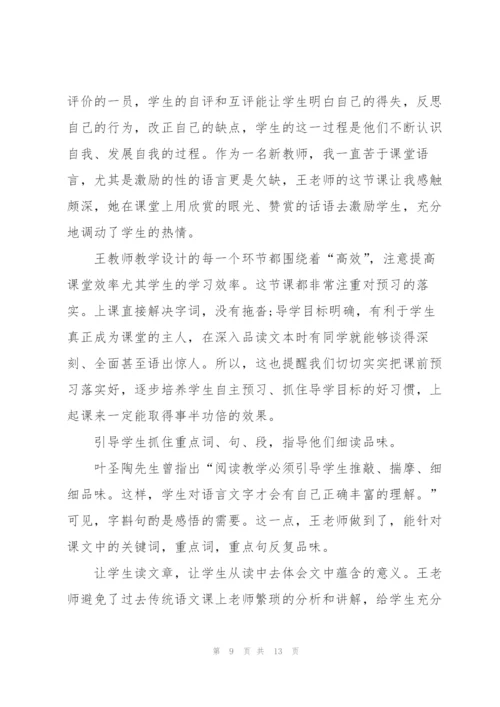 评价的一员，学生的自评和互评能让学生明白自己的得失，反思自己的行为，改正自己的缺点，学生的这一过程是他们不断认识自我、发展自我的过程。作为一名新教师，我一直苦于课堂语言，尤其是激励的性的语言更是欠缺，王老师的这节课让我感触颇深，她在课堂上用欣赏的眼光、赞赏的话语去激励学生，充分地调动了学生的热情。

王教师教学设计的每一个环节都围绕着“高效”，注意提高课堂效率尤其学生的学习效率。这节课都非常注重对预习的落实。上课直接解决字词，没有拖沓;导学目标明确，有利于学生真正成为课堂的主人，在深入品读文本时有同学就能够谈得深刻、全面甚至语出惊人。所以，这也提醒我们切切实实把课前预习落实好，逐步培养学生自主预习、抓住导学目标的好习惯，上起课来一定能取得事半功倍的效果。

引导学生抓住重点词、句、段，指导他们细读品味。

叶圣陶先生曾指出“阅读教学必须引导学生推敲、揣摩、细细品味。这样，学生对语言文字才会有自己正确丰富的理解。”可见，字斟句酌是感悟的需要。这一点，王老师做到了，能针对课文中的关键词，重点词，重点句反复品味。

让学生读文章，让学生从读中去体会文中蕴含的意义。王老师避免了过去传统语文课上老师繁琐的分析和讲解，给学生充分

第 9 页 共 13 页